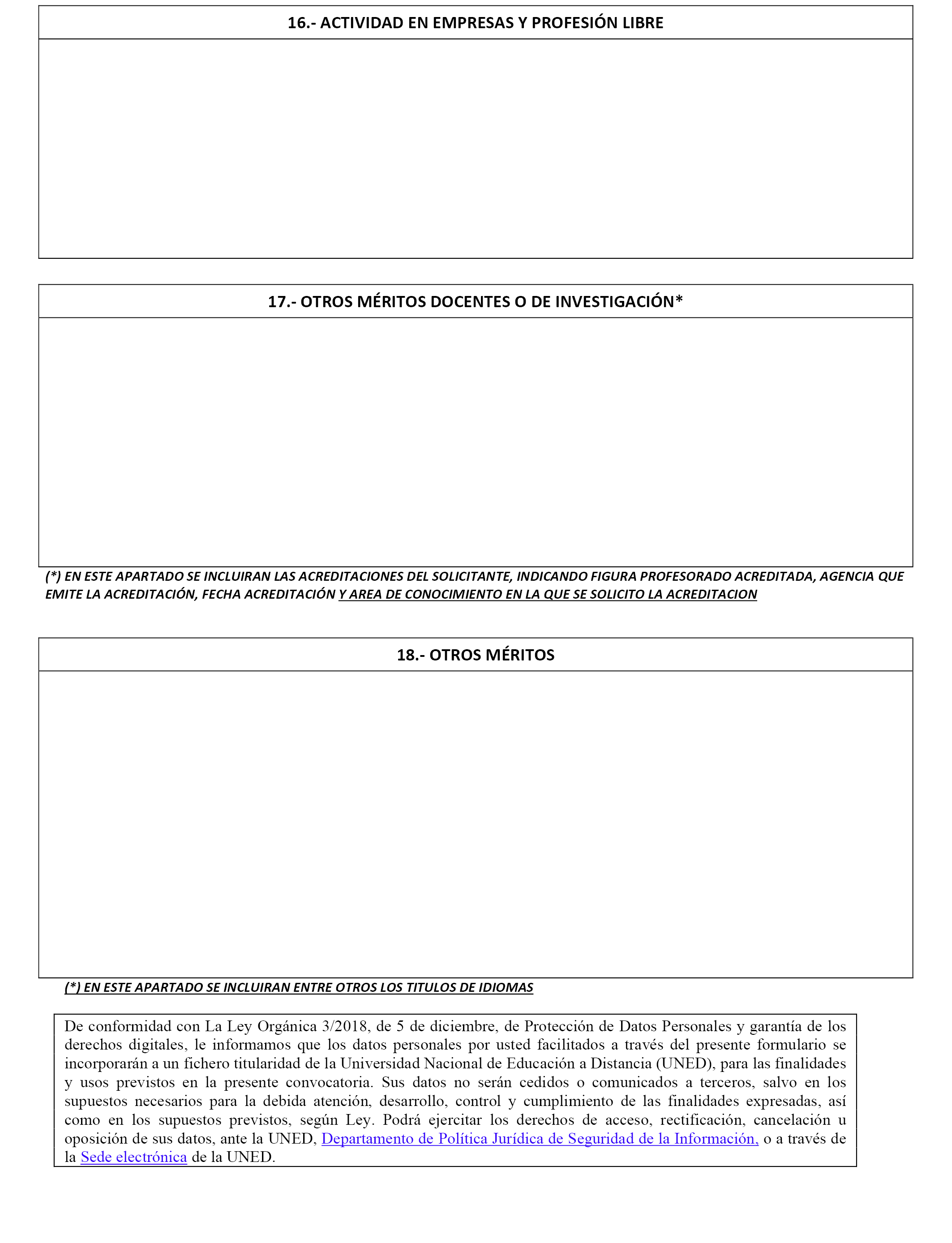 16.- ACTIVIDAD EN EMPRESAS Y PROFESIÓN LIBRE

17.- OTROS MÉRITOS DOCENTES O DE INVESTIGACIÓN*

(*) EN ESTE APARTADO SE INCLUIRAN LAS ACREDITACIONES DEL SOLICITANTE, INDICANDO FIGURA PROFESORADO ACREDITADA, AGENCIA QUE EMITE LA ACREDITACIÓN, FECHA ACREDITACIÓN Y AREA DE CONOCIMIENTO EN LA QUE SE SOLICITO LA ACREDITACION

18.- OTROS MÉRITOS

(*) EN ESTE APARTADO SE INCLUIRAN ENTRE OTROS LOS TITULOS DE IDIOMAS

De conformidad con La Ley Orgánica 3/2018, de 5 de diciembre, de Protección de Datos Personales y garantía de los derechos digitales, le informamos que los datos personales por usted facilitados a través del presente formulario se incorporarán a un fichero titularidad de la Universidad Nacional de Educación a Distancia (UNED), para las finalidades y usos previstos en la presente convocatoria. Sus datos no serán cedidos o comunicados a terceros, salvo en los supuestos necesarios para la debida atención, desarrollo, control y cumplimiento de las finalidades expresadas, así como en los supuestos previstos, según Ley. Podrá ejercitar los derechos de acceso, rectificación, cancelación u oposición de sus datos, ante la UNED, Departamento de Política Jurídica de Seguridad de la Información, o a través de la Sede electrónica de la UNED.